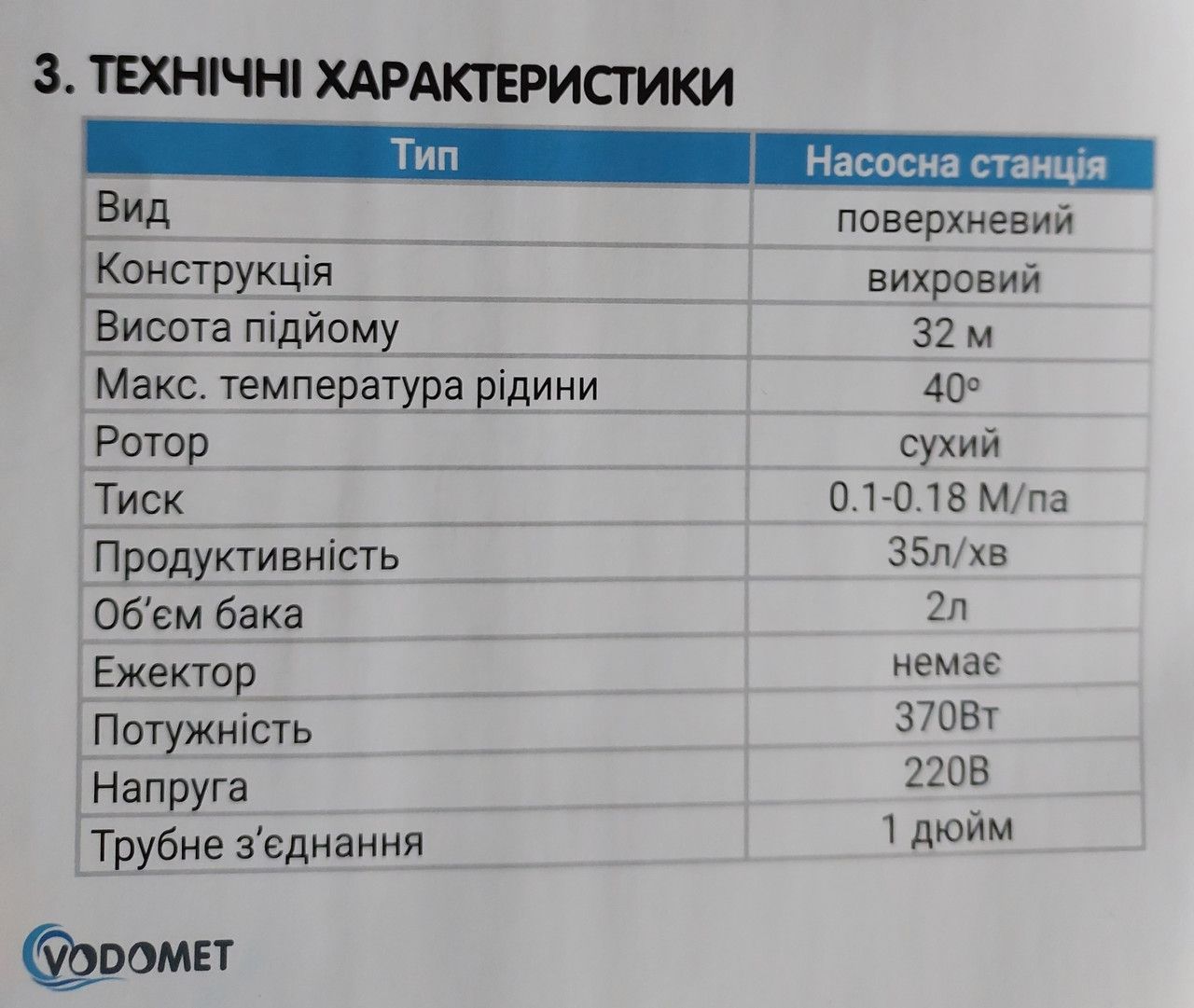 3. ТЕХНІЧНІ ХАРАКТЕРИСТИКИ

| Тип | Насосна станція |
|---|---|
| Вид | поверхневий |
| Конструкція | вихровий |
| Висота підйому | 32 м |
| Макс. температура рідини | 40° |
| Ротор | сухий |
| Тиск | 0.1-0.18 М/па |
| Продуктивність | 35л/хв |
| Об'єм бака | 2л |
| Ежектор | немає |
| Потужність | 370Вт |
| Напруга | 220В |
| Трубне з'єднання | 1 дюйм |

VODOMET